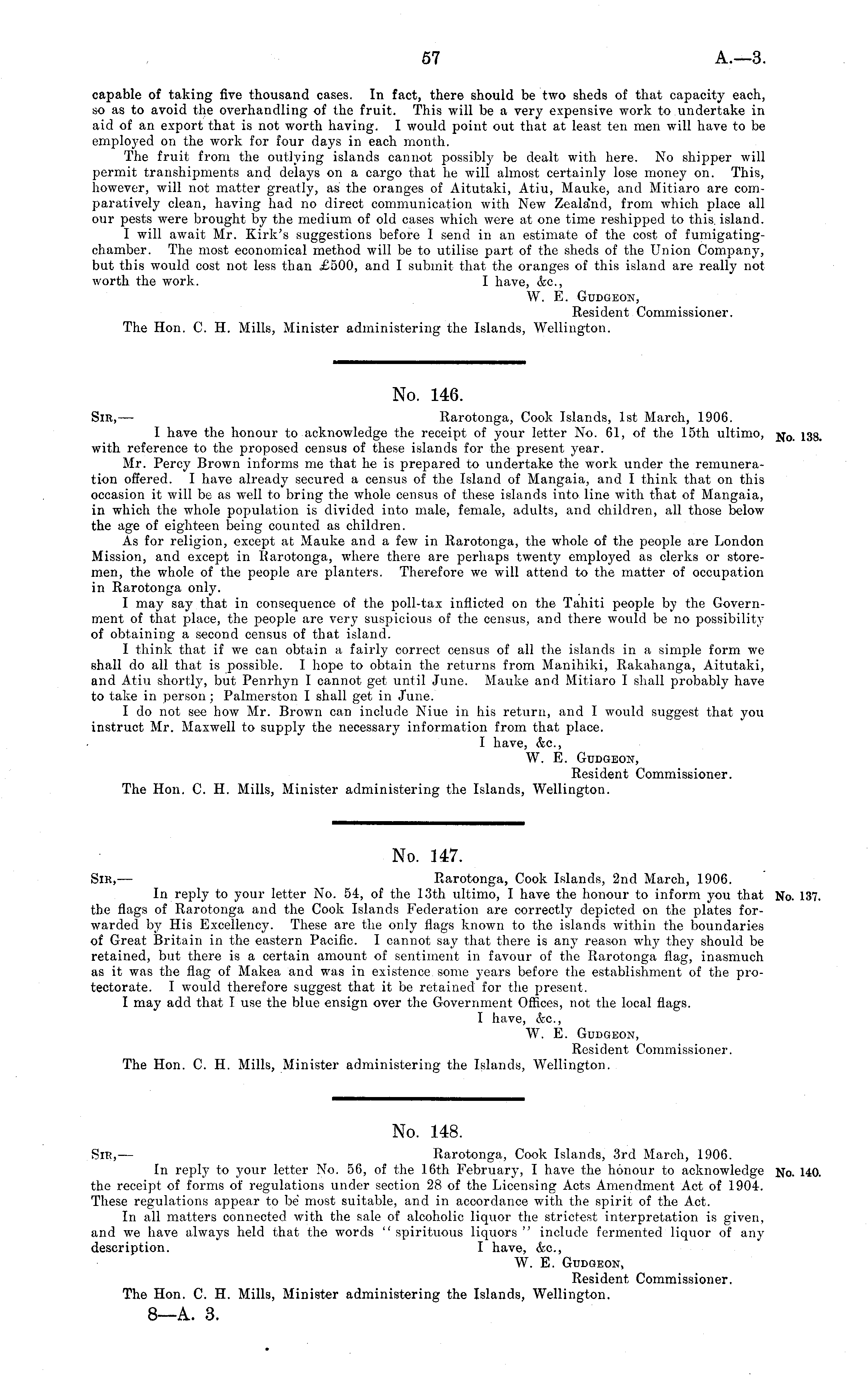 57 A.—3.

capable of taking five thousand cases. In fact, there should be two sheds of that capacity each, so as to avoid the overhandling of the fruit. This will be a very expensive work to undertake in aid of an export that is not worth having. I would point out that at least ten men will have to be employed on the work for four days in each month.

The fruit from the outlying islands cannot possibly be dealt with here. No shipper will permit transhipments and delays on a cargo that he will almost certainly lose money on. This, however, will not matter greatly, as the oranges of Aitutaki, Atiu, Mauke, and Mitiaro are comparatively clean, having had no direct communication with New Zealand, from which place all our pests were brought by the medium of old cases which were at one time reshipped to this island.

I will await Mr. Kirk's suggestions before I send in an estimate of the cost of fumigating-chamber. The most economical method will be to utilise part of the sheds of the Union Company, but this would cost not less than £500, and I submit that the oranges of this island are really not worth the work.

I have, &c.,
W. E. Gudgeon,
Resident Commissioner.

The Hon. C. H. Mills, Minister administering the Islands, Wellington.

No. 146.

Sir,— Rarotonga, Cook Islands, 1st March, 1906.

I have the honour to acknowledge the receipt of your letter No. 61, of the 15th ultimo, with reference to the proposed census of these islands for the present year. No. 138.

Mr. Percy Brown informs me that he is prepared to undertake the work under the remuneration offered. I have already secured a census of the Island of Mangaia, and I think that on this occasion it will be as well to bring the whole census of these islands into line with that of Mangaia, in which the whole population is divided into male, female, adults, and children, all those below the age of eighteen being counted as children.

As for religion, except at Mauke and a few in Rarotonga, the whole of the people are London Mission, and except in Rarotonga, where there are perhaps twenty employed as clerks or storemen, the whole of the people are planters. Therefore we will attend to the matter of occupation in Rarotonga only.

I may say that in consequence of the poll-tax inflicted on the Tahiti people by the Government of that place, the people are very suspicious of the census, and there would be no possibility of obtaining a second census of that island.

I think that if we can obtain a fairly correct census of all the islands in a simple form we shall do all that is possible. I hope to obtain the returns from Manihiki, Rakahanga, Aitutaki, and Atiu shortly, but Penrhyn I cannot get until June. Mauke and Mitiaro I shall probably have to take in person; Palmerston I shall get in June.

I do not see how Mr. Brown can include Niue in his return, and I would suggest that you instruct Mr. Maxwell to supply the necessary information from that place.

I have, &c.,
W. E. Gudgeon,
Resident Commissioner.

The Hon. C. H. Mills, Minister administering the Islands, Wellington.

No. 147.

Sir,— Rarotonga, Cook Islands, 2nd March, 1906.

In reply to your letter No. 54, of the 13th ultimo, I have the honour to inform you that the flags of Rarotonga and the Cook Islands Federation are correctly depicted on the plates forwarded by His Excellency. These are the only flags known to the islands within the boundaries of Great Britain in the eastern Pacific. I cannot say that there is any reason why they should be retained, but there is a certain amount of sentiment in favour of the Rarotonga flag, inasmuch as it was the flag of Makea and was in existence some years before the establishment of the protectorate. I would therefore suggest that it be retained for the present. No. 137.

I may add that I use the blue ensign over the Government Offices, not the local flags.

I have, &c.,
W. E. Gudgeon,
Resident Commissioner.

The Hon. C. H. Mills, Minister administering the Islands, Wellington.

No. 148.

Sir,— Rarotonga, Cook Islands, 3rd March, 1906.

In reply to your letter No. 56, of the 16th February, I have the honour to acknowledge the receipt of forms of regulations under section 28 of the Licensing Acts Amendment Act of 1904. These regulations appear to be most suitable, and in accordance with the spirit of the Act. No. 140.

In all matters connected with the sale of alcoholic liquor the strictest interpretation is given, and we have always held that the words "spirituous liquors" include fermented liquor of any description.

I have, &c.,
W. E. Gudgeon,
Resident Commissioner.

The Hon. C. H. Mills, Minister administering the Islands, Wellington.

8—A. 3.